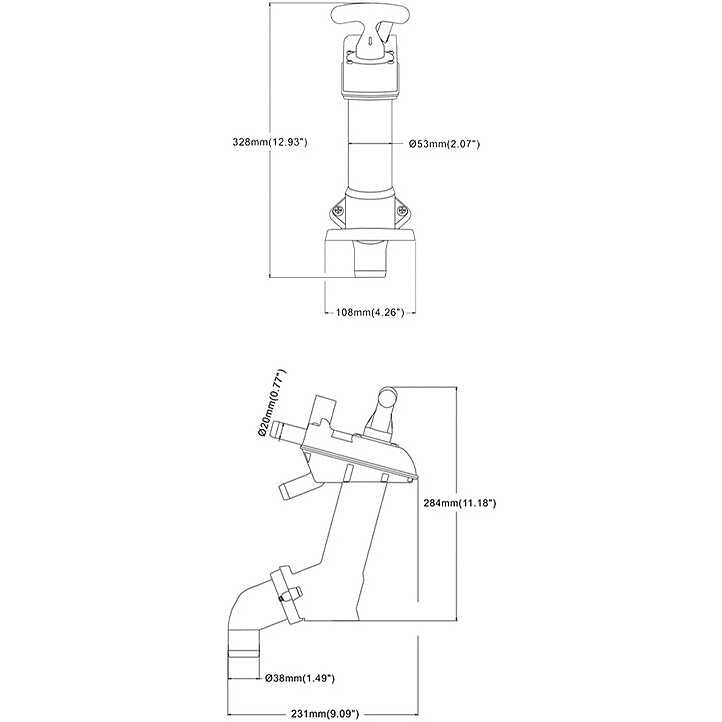 328mm(12.93")

Ø53mm(2.07")

108mm(4.26")

Ø20mm(0.77")

284mm(11.18")

Ø38mm(1.49")

231mm(9.09")